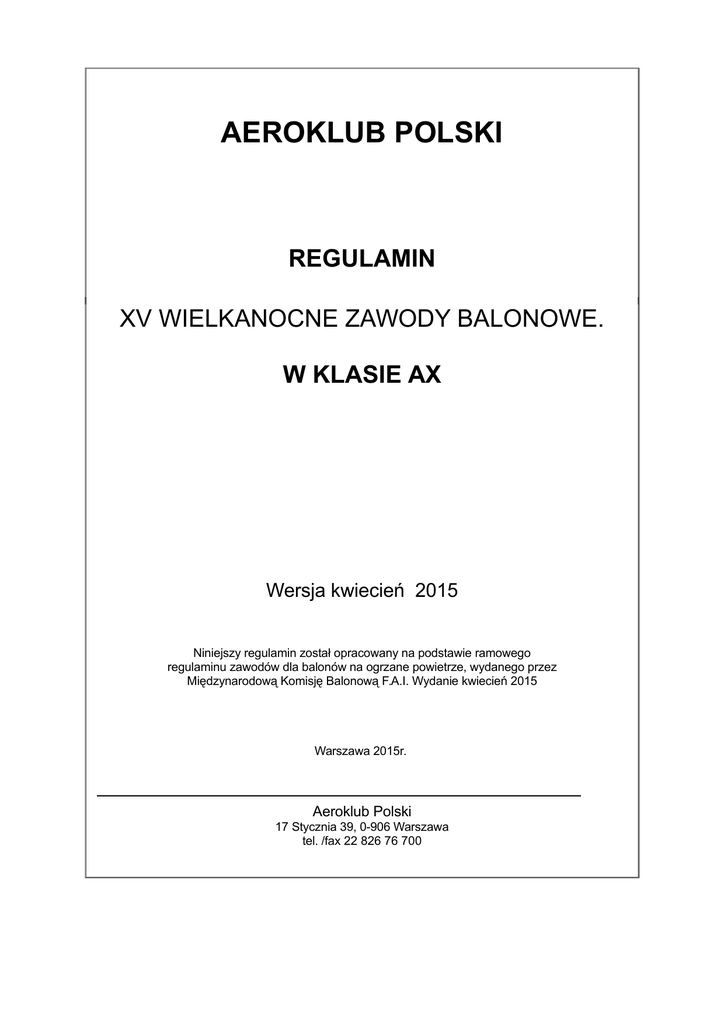 AEROKLUB POLSKI

REGULAMIN

XV WIELKANOCNE ZAWODY BALONOWE.

W KLASIE AX

Wersja kwiecień 2015

Niniejszy regulamin został opracowany na podstawie ramowego regulaminu zawodów dla balonów na ogrzane powietrze, wydanego przez Międzynarodową Komisję Balonową F.A.I. Wydanie kwiecień 2015

Warszawa 2015r.

Aeroklub Polski
17 Stycznia 39, 0-906 Warszawa
tel. /fax 22 826 76 700